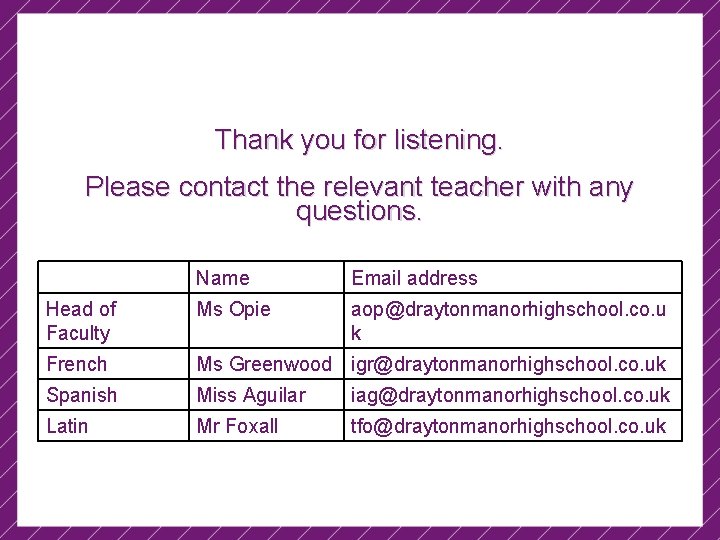 Thank you for listening.

Please contact the relevant teacher with any questions.

| | Name | Email address |
|---|---|---|
| Head of Faculty | Ms Opie | aop@draytonmanorhighschool.co.uk |
| French | Ms Greenwood | igr@draytonmanorhighschool.co.uk |
| Spanish | Miss Aguilar | iag@draytonmanorhighschool.co.uk |
| Latin | Mr Foxall | tfo@draytonmanorhighschool.co.uk |